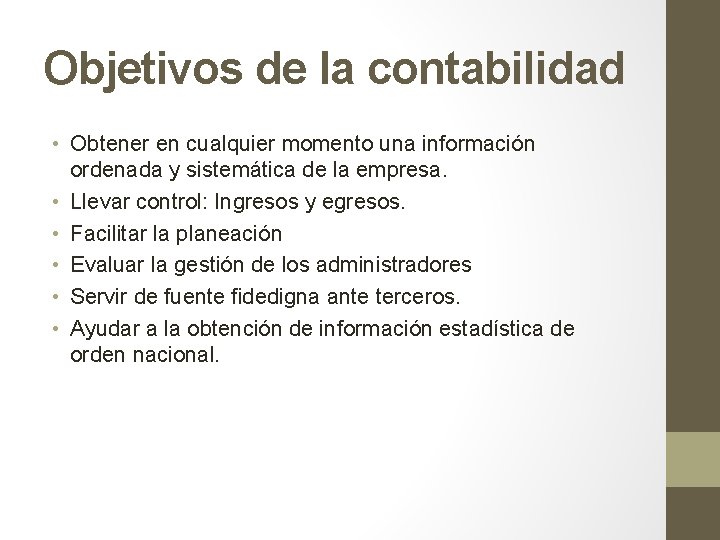 Objetivos de la contabilidad

• Obtener en cualquier momento una información ordenada y sistemática de la empresa.
• Llevar control: Ingresos y egresos.
• Facilitar la planeación
• Evaluar la gestión de los administradores
• Servir de fuente fidedigna ante terceros.
• Ayudar a la obtención de información estadística de orden nacional.